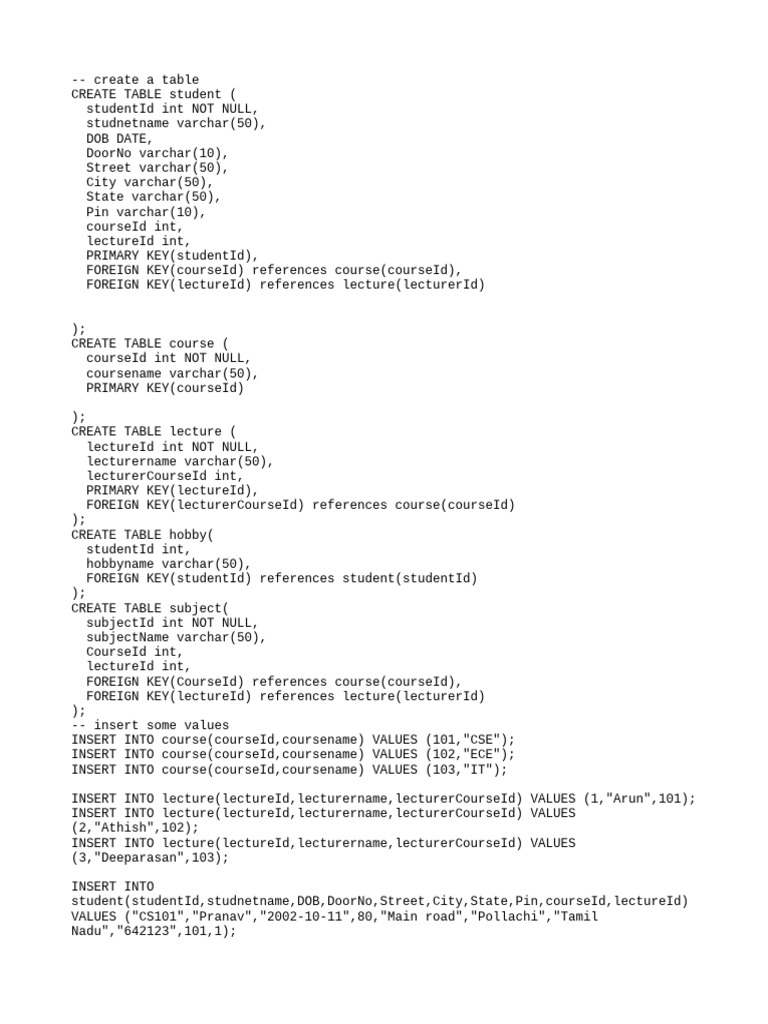 -- create a table
CREATE TABLE student (
  studentId int NOT NULL,
  studnetname varchar(50),
  DOB DATE,
  DoorNo varchar(10),
  Street varchar(50),
  City varchar(50),
  State varchar(50),
  Pin varchar(10),
  courseId int,
  lectureId int,
  PRIMARY KEY(studentId),
  FOREIGN KEY(courseId) references course(courseId),
  FOREIGN KEY(lectureId) references lecture(lecturerId)

);
CREATE TABLE course (
  courseId int NOT NULL,
  coursename varchar(50),
  PRIMARY KEY(courseId)

);
CREATE TABLE lecture (
  lectureId int NOT NULL,
  lecturername varchar(50),
  lecturerCourseId int,
  PRIMARY KEY(lectureId),
  FOREIGN KEY(lecturerCourseId) references course(courseId)
);
CREATE TABLE hobby(
  studentId int,
  hobbyname varchar(50),
  FOREIGN KEY(studentId) references student(studentId)
);
CREATE TABLE subject(
  subjectId int NOT NULL,
  subjectName varchar(50),
  CourseId int,
  lectureId int,
  FOREIGN KEY(CourseId) references course(courseId),
  FOREIGN KEY(lectureId) references lecture(lecturerId)
);
-- insert some values
INSERT INTO course(courseId,coursename) VALUES (101,"CSE");
INSERT INTO course(courseId,coursename) VALUES (102,"ECE");
INSERT INTO course(courseId,coursename) VALUES (103,"IT");

INSERT INTO lecture(lectureId,lecturername,lecturerCourseId) VALUES (1,"Arun",101);
INSERT INTO lecture(lectureId,lecturername,lecturerCourseId) VALUES (2,"Athish",102);
INSERT INTO lecture(lectureId,lecturername,lecturerCourseId) VALUES (3,"Deeparasan",103);

INSERT INTO student(studentId,studnetname,DOB,DoorNo,Street,City,State,Pin,courseId,lectureId) VALUES ("CS101","Pranav","2002-10-11",80,"Main road","Pollachi","Tamil Nadu","642123",101,1);